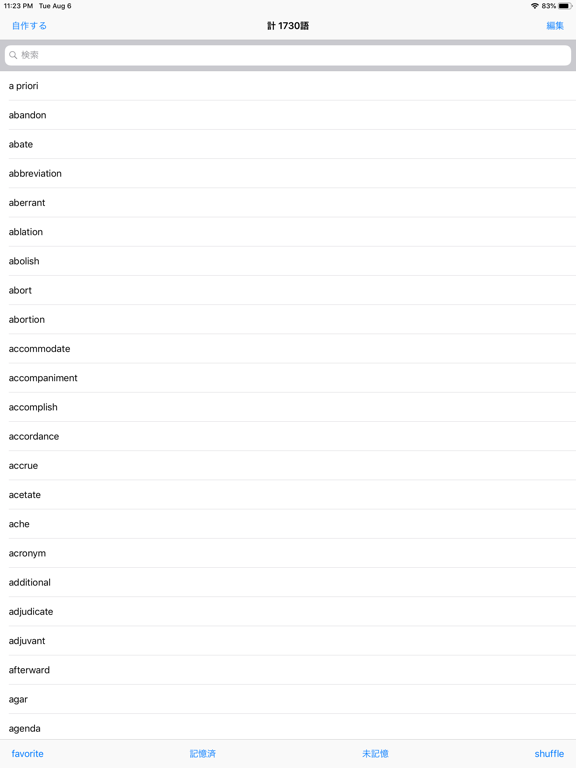 11:23 PM Tue Aug 6
83%

自作する
計 1730語
編集

検索

a priori

abandon

abate

abbreviation

aberrant

ablation

abolish

abort

abortion

accommodate

accompaniment

accomplish

accordance

accrue

acetate

ache

acronym

additional

adjudicate

adjuvant

afterward

agar

agenda

favorite
記憶済
未記憶
shuffle